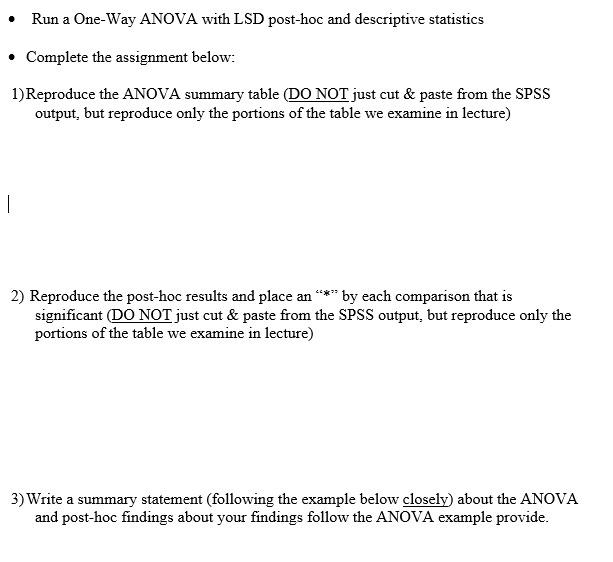 • Run a One-Way ANOVA with LSD post-hoc and descriptive statistics

• Complete the assignment below:

1) Reproduce the ANOVA summary table (DO NOT just cut & paste from the SPSS output, but reproduce only the portions of the table we examine in lecture)

2) Reproduce the post-hoc results and place an "*" by each comparison that is significant (DO NOT just cut & paste from the SPSS output, but reproduce only the portions of the table we examine in lecture)

3) Write a summary statement (following the example below closely) about the ANOVA and post-hoc findings about your findings follow the ANOVA example provide.